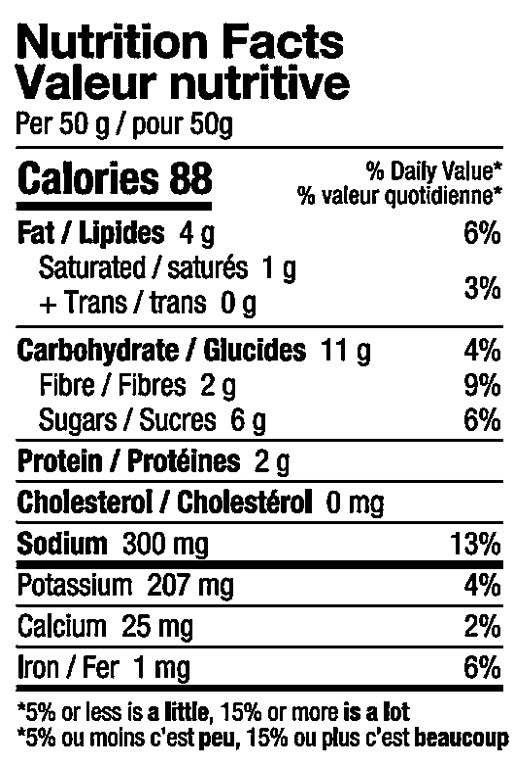 Nutrition Facts
Valeur nutritive
Per 50 g / pour 50g

Calories 88
% Daily Value*
% valeur quotidienne*

Fat / Lipides 4 g 6%
Saturated / saturés 1 g
+ Trans / trans 0 g 3%

Carbohydrate / Glucides 11 g 4%
Fibre / Fibres 2 g 9%
Sugars / Sucres 6 g 6%

Protein / Protéines 2 g

Cholesterol / Cholestérol 0 mg

Sodium 300 mg 13%

Potassium 207 mg 4%

Calcium 25 mg 2%

Iron / Fer 1 mg 6%

*5% or less is a little, 15% or more is a lot
*5% ou moins c'est peu, 15% ou plus c'est beaucoup